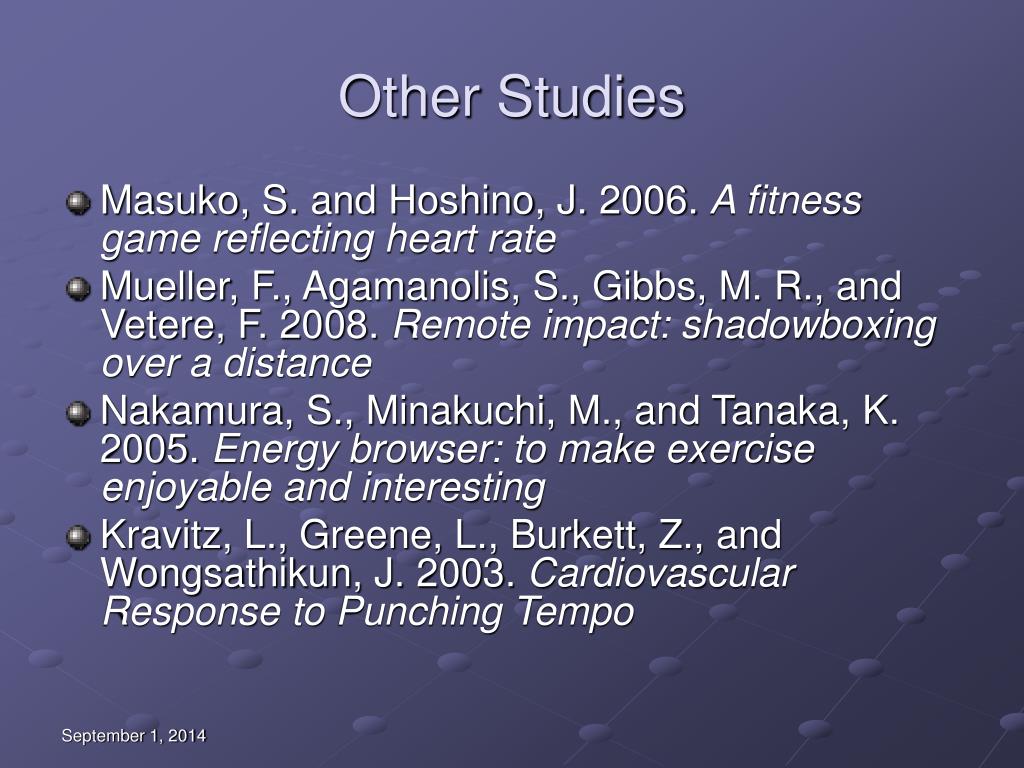 Other Studies

Masuko, S. and Hoshino, J. 2006. A fitness game reflecting heart rate

Mueller, F., Agamanolis, S., Gibbs, M. R., and Vetere, F. 2008. Remote impact: shadowboxing over a distance

Nakamura, S., Minakuchi, M., and Tanaka, K. 2005. Energy browser: to make exercise enjoyable and interesting

Kravitz, L., Greene, L., Burkett, Z., and Wongsathikun, J. 2003. Cardiovascular Response to Punching Tempo

September 1, 2014